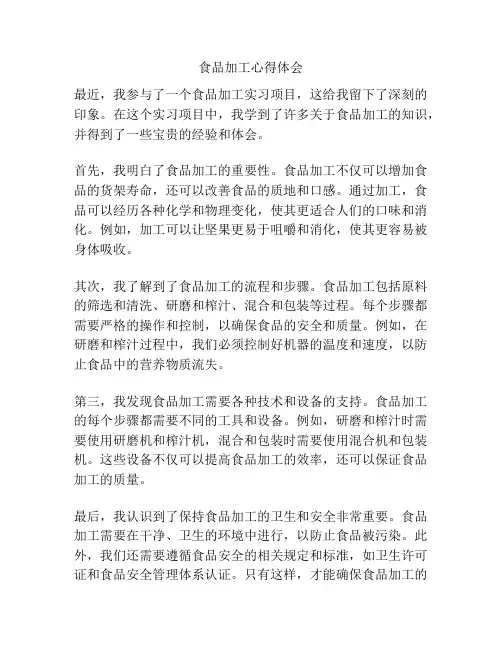 食品加工心得体会

最近，我参与了一个食品加工实习项目，这给我留下了深刻的印象。在这个实习项目中，我学到了许多关于食品加工的知识，并得到了一些宝贵的经验和体会。

首先，我明白了食品加工的重要性。食品加工不仅可以增加食品的货架寿命，还可以改善食品的质地和口感。通过加工，食品可以经历各种化学和物理变化，使其更适合人们的口味和消化。例如，加工可以让坚果更易于咀嚼和消化，使其更容易被身体吸收。

其次，我了解到了食品加工的流程和步骤。食品加工包括原料的筛选和清洗、研磨和榨汁、混合和包装等过程。每个步骤都需要严格的操作和控制，以确保食品的安全和质量。例如，在研磨和榨汁过程中，我们必须控制好机器的温度和速度，以防止食品中的营养物质流失。

第三，我发现食品加工需要各种技术和设备的支持。食品加工的每个步骤都需要不同的工具和设备。例如，研磨和榨汁时需要使用研磨机和榨汁机，混合和包装时需要使用混合机和包装机。这些设备不仅可以提高食品加工的效率，还可以保证食品加工的质量。

最后，我认识到了保持食品加工的卫生和安全非常重要。食品加工需要在干净、卫生的环境中进行，以防止食品被污染。此外，我们还需要遵循食品安全的相关规定和标准，如卫生许可证和食品安全管理体系认证。只有这样，才能确保食品加工的